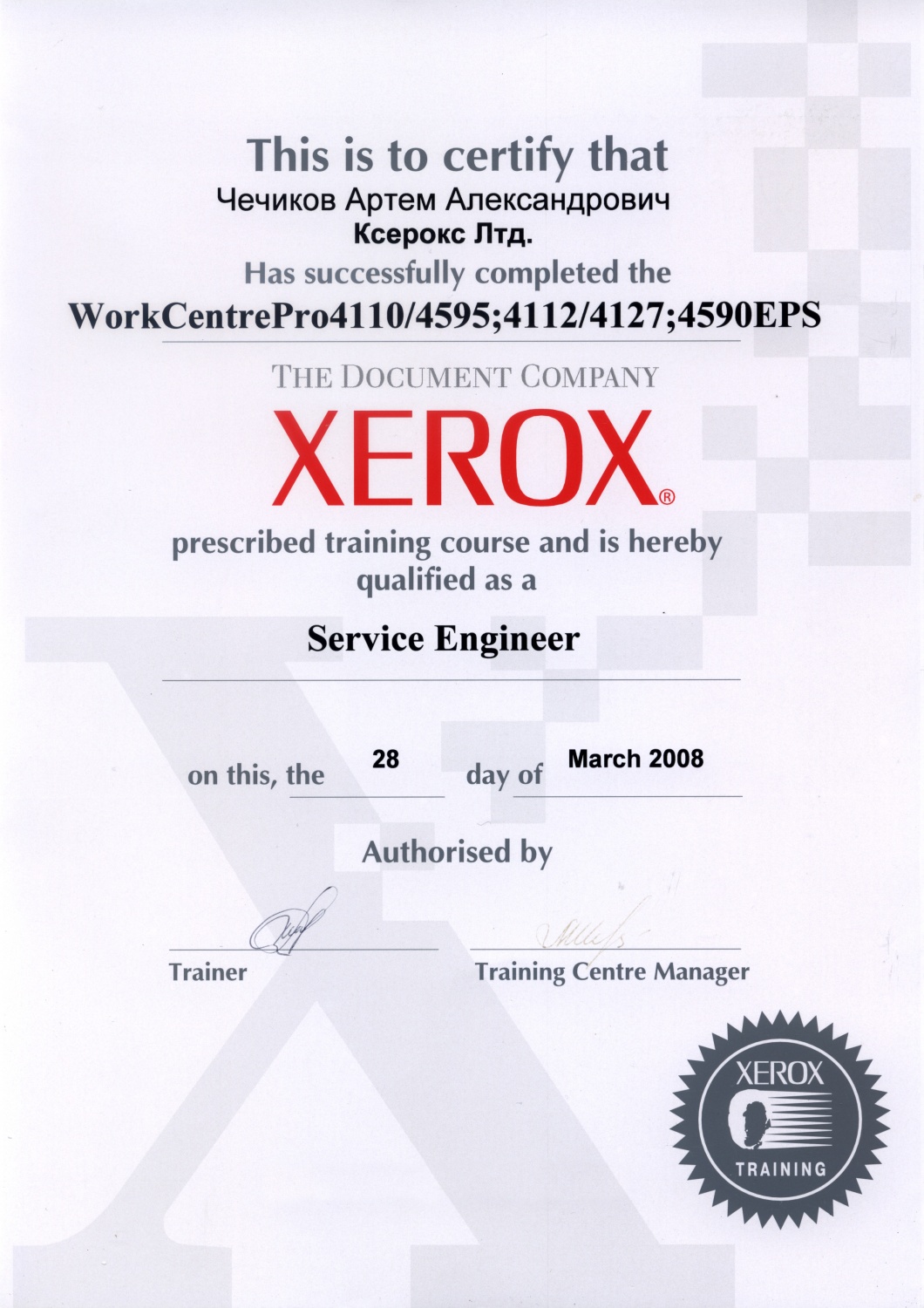 This is to certify that

Чечиков Артем Александрович

Ксерокс Лтд.

Has successfully completed the

WorkCentrePro4110/4595;4112/4127;4590EPS

THE DOCUMENT COMPANY

XEROX®

prescribed training course and is hereby qualified as a

Service Engineer

on this, the 28 day of March 2008

Authorised by

Trainer

Training Centre Manager

XEROX

TRAINING